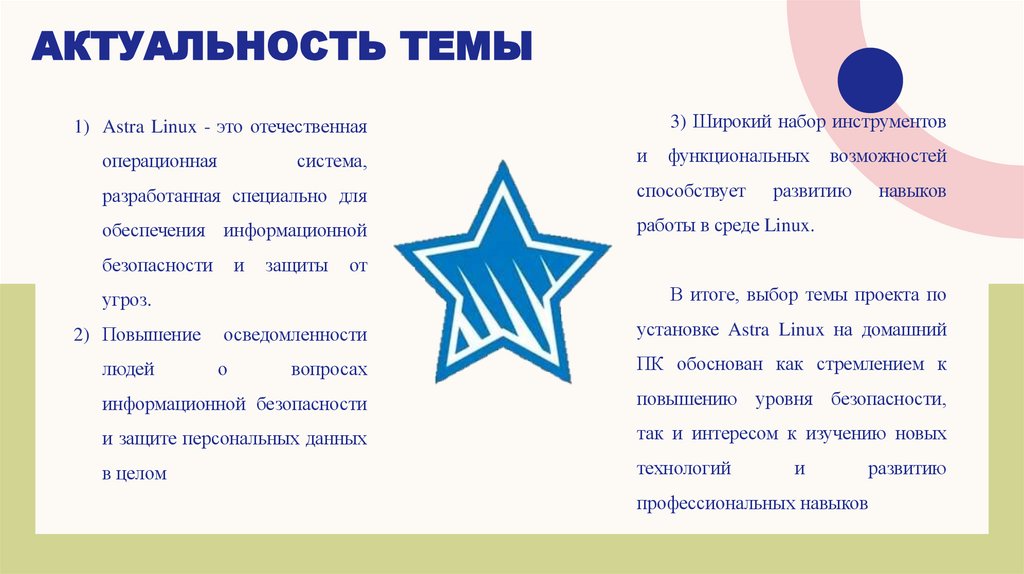 АКТУАЛЬНОСТЬ ТЕМЫ

1) Astra Linux - это отечественная операционная система, разработанная специально для обеспечения информационной безопасности и защиты от угроз.
2) Повышение осведомленности людей о вопросах информационной безопасности и защите персональных данных в целом

3) Широкий набор инструментов и функциональных возможностей способствует развитию навыков работы в среде Linux.

В итоге, выбор темы проекта по установке Astra Linux на домашний ПК обоснован как стремлением к повышению уровня безопасности, так и интересом к изучению новых технологий и развитию профессиональных навыков